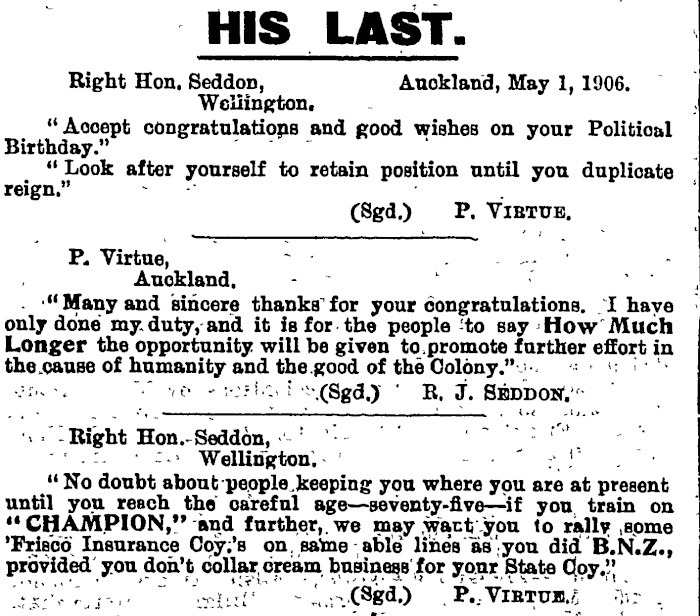 HIS LAST.

Right Hon. Seddon,
Wellington.

Auckland, May 1, 1906.

"Accept congratulations and good wishes on your Political Birthday."

"Look after yourself to retain position until you duplicate reign."

(Sgd.) P. VIRTUE.

P. Virtue,
Auckland.

"Many and sincere thanks for your congratulations. I have only done my duty, and it is for the people to say How Much Longer the opportunity will be given to promote further effort in the cause of humanity and the good of the Colony."

(Sgd.) R. J. SEDDON.

Right Hon. Seddon,
Wellington.

"No doubt about people keeping you where you are at present until you reach the careful age—seventy-five—if you train on "CHAMPION," and further, we may want you to rally some 'Frisco Insurance Coy.'s on same able lines as you did B.N.Z., provided you don't collar cream business for your State Coy."

(Sgd.) P. VIRTUE.